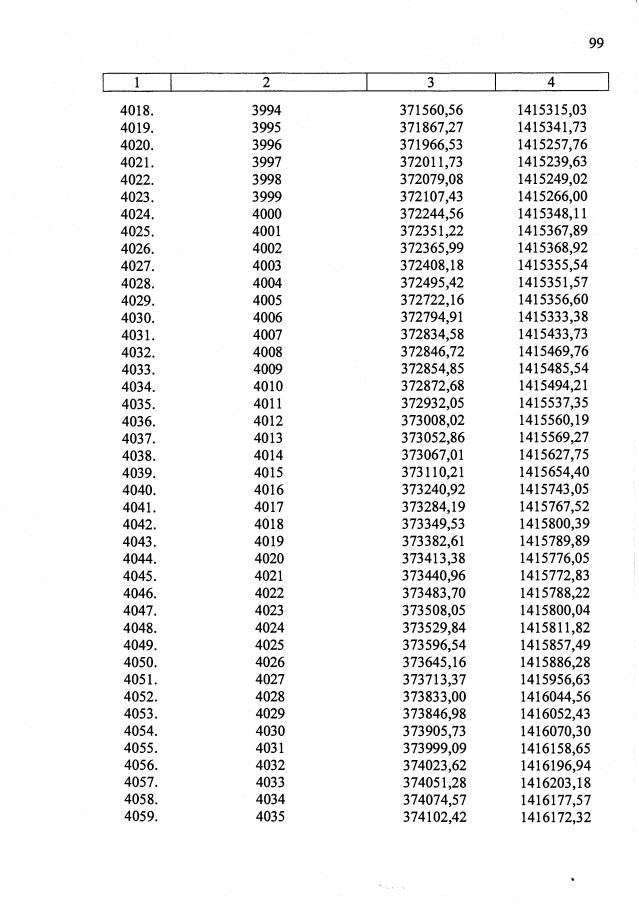 99

| 1 | 2 | 3 | 4 |
|---|---|---|---|
| 4018. | 3994 | 371560,56 | 1415315,03 |
| 4019. | 3995 | 371867,27 | 1415341,73 |
| 4020. | 3996 | 371966,53 | 1415257,76 |
| 4021. | 3997 | 372011,73 | 1415239,63 |
| 4022. | 3998 | 372079,08 | 1415249,02 |
| 4023. | 3999 | 372107,43 | 1415266,00 |
| 4024. | 4000 | 372244,56 | 1415348,11 |
| 4025. | 4001 | 372351,22 | 1415367,89 |
| 4026. | 4002 | 372365,99 | 1415368,92 |
| 4027. | 4003 | 372408,18 | 1415355,54 |
| 4028. | 4004 | 372495,42 | 1415351,57 |
| 4029. | 4005 | 372722,16 | 1415356,60 |
| 4030. | 4006 | 372794,91 | 1415333,38 |
| 4031. | 4007 | 372834,58 | 1415433,73 |
| 4032. | 4008 | 372846,72 | 1415469,76 |
| 4033. | 4009 | 372854,85 | 1415485,54 |
| 4034. | 4010 | 372872,68 | 1415494,21 |
| 4035. | 4011 | 372932,05 | 1415537,35 |
| 4036. | 4012 | 373008,02 | 1415560,19 |
| 4037. | 4013 | 373052,86 | 1415569,27 |
| 4038. | 4014 | 373067,01 | 1415627,75 |
| 4039. | 4015 | 373110,21 | 1415654,40 |
| 4040. | 4016 | 373240,92 | 1415743,05 |
| 4041. | 4017 | 373284,19 | 1415767,52 |
| 4042. | 4018 | 373349,53 | 1415800,39 |
| 4043. | 4019 | 373382,61 | 1415789,89 |
| 4044. | 4020 | 373413,38 | 1415776,05 |
| 4045. | 4021 | 373440,96 | 1415772,83 |
| 4046. | 4022 | 373483,70 | 1415788,22 |
| 4047. | 4023 | 373508,05 | 1415800,04 |
| 4048. | 4024 | 373529,84 | 1415811,82 |
| 4049. | 4025 | 373596,54 | 1415857,49 |
| 4050. | 4026 | 373645,16 | 1415886,28 |
| 4051. | 4027 | 373713,37 | 1415956,63 |
| 4052. | 4028 | 373833,00 | 1416044,56 |
| 4053. | 4029 | 373846,98 | 1416052,43 |
| 4054. | 4030 | 373905,73 | 1416070,30 |
| 4055. | 4031 | 373999,09 | 1416158,65 |
| 4056. | 4032 | 374023,62 | 1416196,94 |
| 4057. | 4033 | 374051,28 | 1416203,18 |
| 4058. | 4034 | 374074,57 | 1416177,57 |
| 4059. | 4035 | 374102,42 | 1416172,32 |